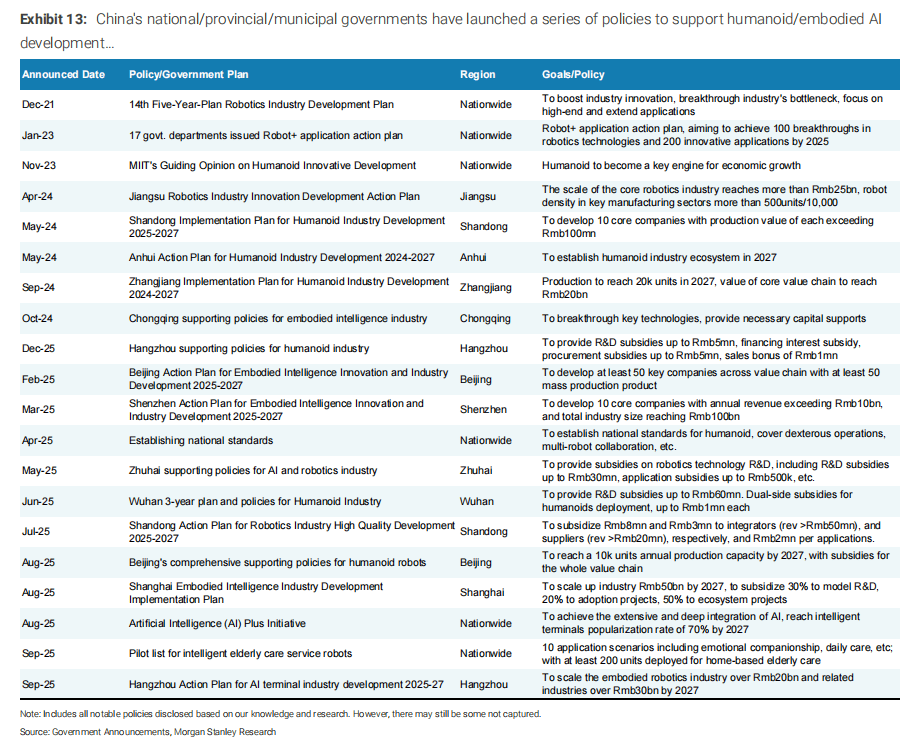 **Exhibit 13:** China's national/provincial/municipal governments have launched a series of policies to support humanoid/embodied AI development…

| Announced Date | Policy/Government Plan | Region | Goals/Policy |
|---|---|---|---|
| Dec-21 | 14th Five-Year-Plan Robotics Industry Development Plan | Nationwide | To boost industry innovation, breakthrough industry's bottleneck, focus on high-end and extend applications |
| Jan-23 | 17 govt. departments issued Robot+ application action plan | Nationwide | Robot+ application action plan, aiming to achieve 100 breakthroughs in robotics technologies and 200 innovative applications by 2025 |
| Nov-23 | MIIT's Guiding Opinion on Humanoid Innovative Development | Nationwide | Humanoid to become a key engine for economic growth |
| Apr-24 | Jiangsu Robotics Industry Innovation Development Action Plan | Jiangsu | The scale of the core robotics industry reaches more than Rmb25bn, robot density in key manufacturing sectors more than 500units/10,000 |
| May-24 | Shandong Implementation Plan for Humanoid Industry Development 2025-2027 | Shandong | To develop 10 core companies with production value of each exceeding Rmb100mn |
| May-24 | Anhui Action Plan for Humanoid Industry Development 2024-2027 | Anhui | To establish humanoid industry ecosystem in 2027 |
| Sep-24 | Zhangjiang Implementation Plan for Humanoid Industry Development 2024-2027 | Zhangjiang | Production to reach 20k units in 2027, value of core value chain to reach Rmb20bn |
| Oct-24 | Chongqing supporting policies for embodied intelligence industry | Chongqing | To breakthrough key technologies, provide necessary capital supports |
| Dec-25 | Hangzhou supporting policies for humanoid industry | Hangzhou | To provide R&D subsidies up to Rmb5mn, financing interest subsidy, procurement subsidies up to Rmb5mn, sales bonus of Rmb1mn |
| Feb-25 | Beijing Action Plan for Embodied Intelligence Innovation and Industry Development 2025-2027 | Beijing | To develop at least 50 key companies across value chain with at least 50 mass production product |
| Mar-25 | Shenzhen Action Plan for Embodied Intelligence Innovation and Industry Development 2025-2027 | Shenzhen | To develop 10 core companies with annual revenue exceeding Rmb10bn, and total industry size reaching Rmb100bn |
| Apr-25 | Establishing national standards | Nationwide | To establish national standards for humanoid, cover dexterous operations, multi-robot collaboration, etc. |
| May-25 | Zhuhai supporting policies for AI and robotics industry | Zhuhai | To provide subsidies on robotics technology R&D, including R&D subsidies up to Rmb30mn, application subsidies up to Rmb500k, etc. |
| Jun-25 | Wuhan 3-year plan and policies for Humanoid Industry | Wuhan | To provide R&D subsidies up to Rmb60mn. Dual-side subsidies for humanoids deployment, up to Rmb1mn each |
| Jul-25 | Shandong Action Plan for Robotics Industry High Quality Development 2025-2027 | Shandong | To subsidize Rmb8mn and Rmb3mn to integrators (rev >Rmb50mn), and suppliers (rev >Rmb20mn), respectively, and Rmb2mn per applications. |
| Aug-25 | Beijing's comprehensive supporting policies for humanoid robots | Beijing | To reach a 10k units annual production capacity by 2027, with subsidies for the whole value chain |
| Aug-25 | Shanghai Embodied Intelligence Industry Development Implementation Plan | Shanghai | To scale up industry Rmb50bn by 2027, to subsidize 30% to model R&D, 20% to adoption projects, 50% to ecosystem projects |
| Aug-25 | Artificial Intelligence (AI) Plus Initiative | Nationwide | To achieve the extensive and deep integration of AI, reach intelligent terminals popularization rate of 70% by 2027 |
| Sep-25 | Pilot list for intelligent elderly care service robots | Nationwide | 10 application scenarios including emotional companionship, daily care, etc; with at least 200 units deployed for home-based elderly care |
| Sep-25 | Hangzhou Action Plan for AI terminal industry development 2025-27 | Hangzhou | To scale the embodied robotics industry over Rmb20bn and related industries over Rmb30bn by 2027 |

Note: Includes all notable policies disclosed based on our knowledge and research. However, there may still be some not captured.

Source: Government Announcements, Morgan Stanley Research